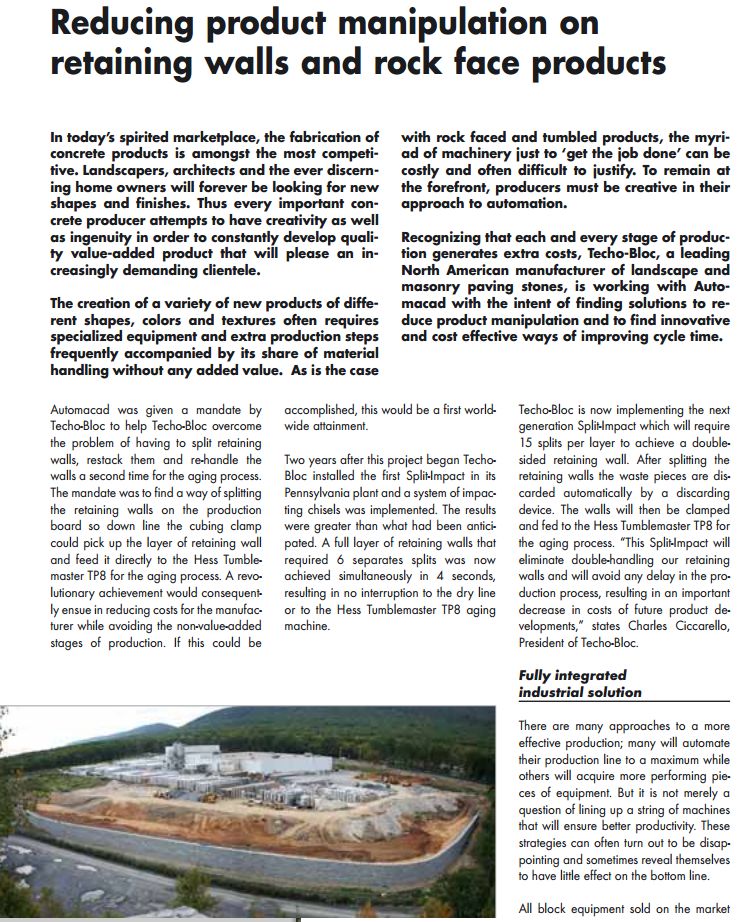 Reducing product manipulation on retaining walls and rock face products

In today's spirited marketplace, the fabrication of concrete products is amongst the most competitive. Landscapers, architects and the ever discerning home owners will forever be looking for new shapes and finishes. Thus every important concrete producer attempts to have creativity as well as ingenuity in order to constantly develop quality value-added product that will please an increasingly demanding clientele.

The creation of a variety of new products of different shapes, colors and textures often requires specialized equipment and extra production steps frequently accompanied by its share of material handling without any added value. As is the case with rock faced and tumbled products, the myriad of machinery just to 'get the job done' can be costly and often difficult to justify. To remain at the forefront, producers must be creative in their approach to automation.

Recognizing that each and every stage of production generates extra costs, Techo-Bloc, a leading North American manufacturer of landscape and masonry paving stones, is working with Automacad with the intent of finding solutions to reduce product manipulation and to find innovative and cost effective ways of improving cycle time.

Automacad was given a mandate by Techo-Bloc to help Techo-Bloc overcome the problem of having to split retaining walls, restack them and re-handle the walls a second time for the aging process. The mandate was to find a way of splitting the retaining walls on the production board so down line the cubing clamp could pick up the layer of retaining wall and feed it directly to the Hess Tumblemaster TP8 for the aging process. A revolutionary achievement would consequently ensue in reducing costs for the manufacturer while avoiding the non-value-added stages of production. If this could be accomplished, this would be a first worldwide attainment.

Two years after this project began Techo-Bloc installed the first Split-Impact in its Pennsylvania plant and a system of impacting chisels was implemented. The results were greater than what had been anticipated. A full layer of retaining walls that required 6 separates splits was now achieved simultaneously in 4 seconds, resulting in no interruption to the dry line or to the Hess Tumblemaster TP8 aging machine.

Techo-Bloc is now implementing the next generation Split-Impact which will require 15 splits per layer to achieve a double-sided retaining wall. After splitting the retaining walls the waste pieces are discarded automatically by a discarding device. The walls will then be clamped and fed to the Hess Tumblemaster TP8 for the aging process. "This Split-Impact will eliminate double-handling our retaining walls and will avoid any delay in the production process, resulting in an important decrease in costs of future product developments," states Charles Ciccarello, President of Techo-Bloc.

Fully integrated industrial solution

There are many approaches to a more effective production; many will automate their production line to a maximum while others will acquire more performing pieces of equipment. But it is not merely a question of lining up a string of machines that will ensure better productivity. These strategies can often turn out to be disappointing and sometimes reveal themselves to have little effect on the bottom line.

All block equipment sold on the market